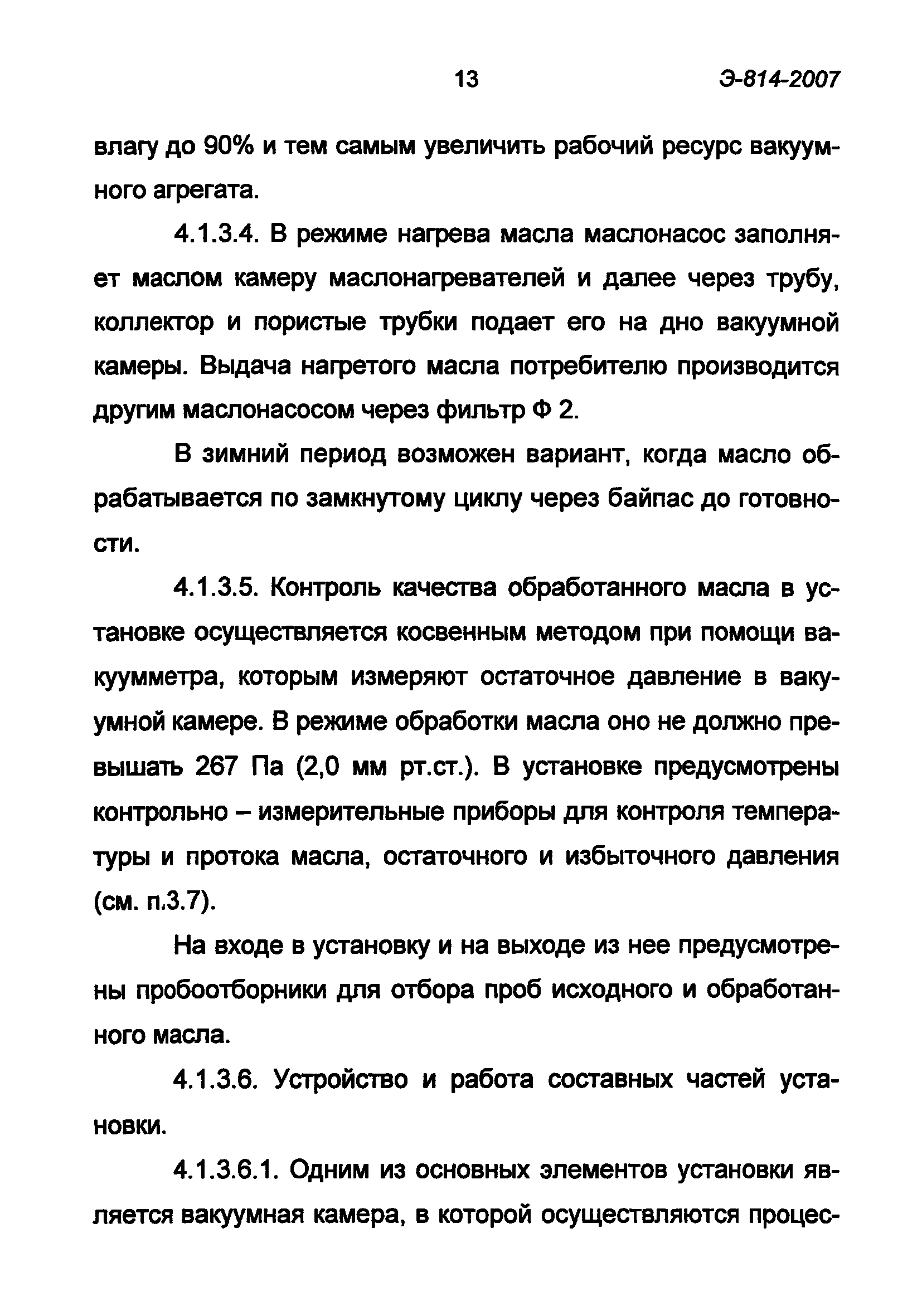 13 Э-814-2007

влагу до 90% и тем самым увеличить рабочий ресурс вакуумного агрегата.

4.1.3.4. В режиме нагрева масла маслонасос заполняет маслом камеру маслонагревателей и далее через трубу, коллектор и пористые трубки подает его на дно вакуумной камеры. Выдача нагретого масла потребителю производится другим маслонасосом через фильтр Ф 2.

В зимний период возможен вариант, когда масло обрабатывается по замкнутому циклу через байпас до готовности.

4.1.3.5. Контроль качества обработанного масла в установке осуществляется косвенным методом при помощи вакуумметра, которым измеряют остаточное давление в вакуумной камере. В режиме обработки масла оно не должно превышать 267 Па (2,0 мм рт.ст.). В установке предусмотрены контрольно – измерительные приборы для контроля температуры и протока масла, остаточного и избыточного давления (см. п.3.7).

На входе в установку и на выходе из нее предусмотрены пробоотборники для отбора проб исходного и обработанного масла.

4.1.3.6. Устройство и работа составных частей установки.

4.1.3.6.1. Одним из основных элементов установки является вакуумная камера, в которой осуществляются процес-